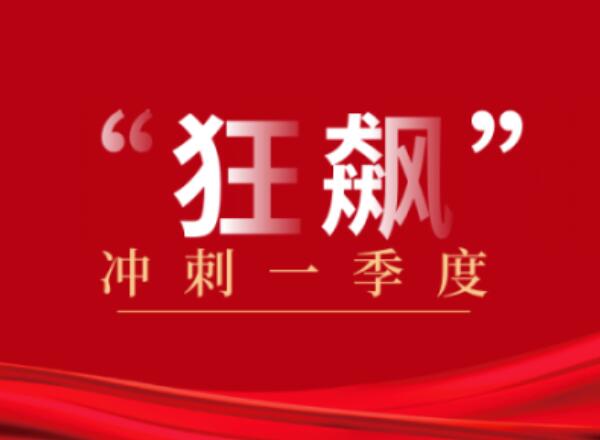 “狂飙”
冲刺一季度